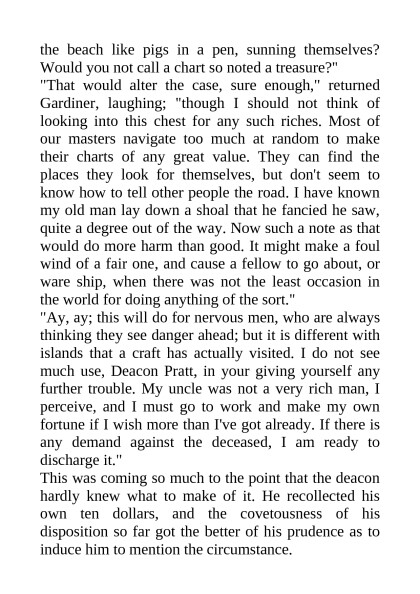 the beach like pigs in a pen, sunning themselves? Would you not call a chart so noted a treasure?"
"That would alter the case, sure enough," returned Gardiner, laughing; "though I should not think of looking into this chest for any such riches. Most of our masters navigate too much at random to make their charts of any great value. They can find the places they look for themselves, but don't seem to know how to tell other people the road. I have known my old man lay down a shoal that he fancied he saw, quite a degree out of the way. Now such a note as that would do more harm than good. It might make a foul wind of a fair one, and cause a fellow to go about, or ware ship, when there was not the least occasion in the world for doing anything of the sort."
"Ay, ay; this will do for nervous men, who are always thinking they see danger ahead; but it is different with islands that a craft has actually visited. I do not see much use, Deacon Pratt, in your giving yourself any further trouble. My uncle was not a very rich man, I perceive, and I must go to work and make my own fortune if I wish more than I've got already. If there is any demand against the deceased, I am ready to discharge it."
This was coming so much to the point that the deacon hardly knew what to make of it. He recollected his own ten dollars, and the covetousness of his disposition so far got the better of his prudence as to induce him to mention the circumstance.